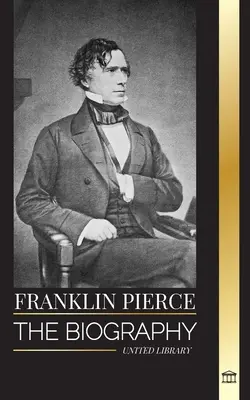 FRANKLIN PIERCE
THE BIOGRAPHY
UNITED LIBRARY